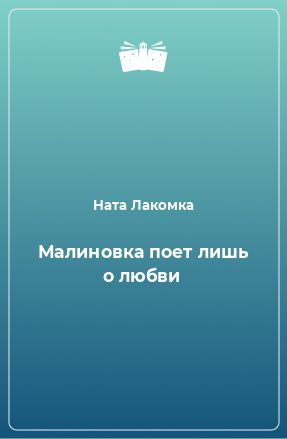 Ната Лакомка

Малиновка поет лишь о любви